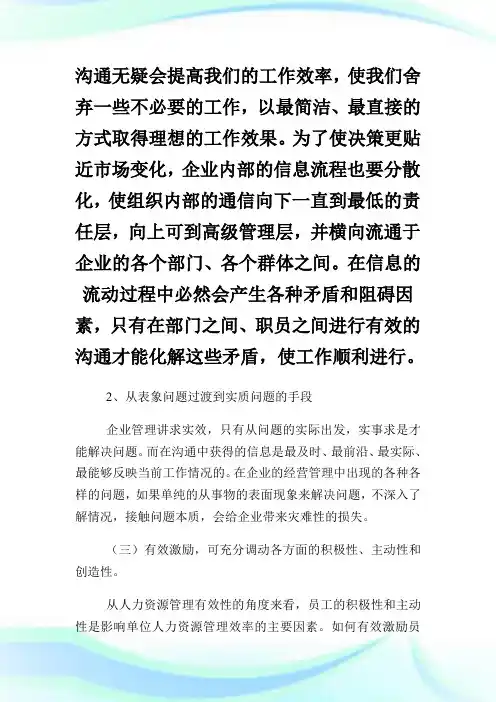 沟通无疑会提高我们的工作效率，使我们舍弃一些不必要的工作，以最简洁、最直接的方式取得理想的工作效果。为了使决策更贴近市场变化，企业内部的信息流程也要分散化，使组织内部的通信向下一直到最低的责任层，向上可到高级管理层，并横向流通于企业的各个部门、各个群体之间。在信息的流动过程中必然会产生各种矛盾和阻碍因素，只有在部门之间、职员之间进行有效的沟通才能化解这些矛盾，使工作顺利进行。

2、从表象问题过渡到实质问题的手段

企业管理讲求实效，只有从问题的实际出发，实事求是才能解决问题。而在沟通中获得的信息是最及时、最前沿、最实际、最能够反映当前工作情况的。在企业的经营管理中出现的各种各样的问题，如果单纯的从事物的表面现象来解决问题，不深入了解情况，接触问题本质，会给企业带来灾难性的损失。

（三）有效激励，可充分调动各方面的积极性、主动性和创造性。

从人力资源管理有效性的角度来看，员工的积极性和主动性是影响单位人力资源管理效率的主要因素。如何有效激励员